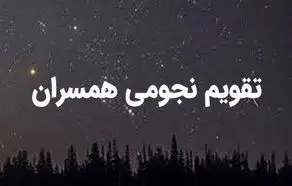 تقویم نجومی همسران